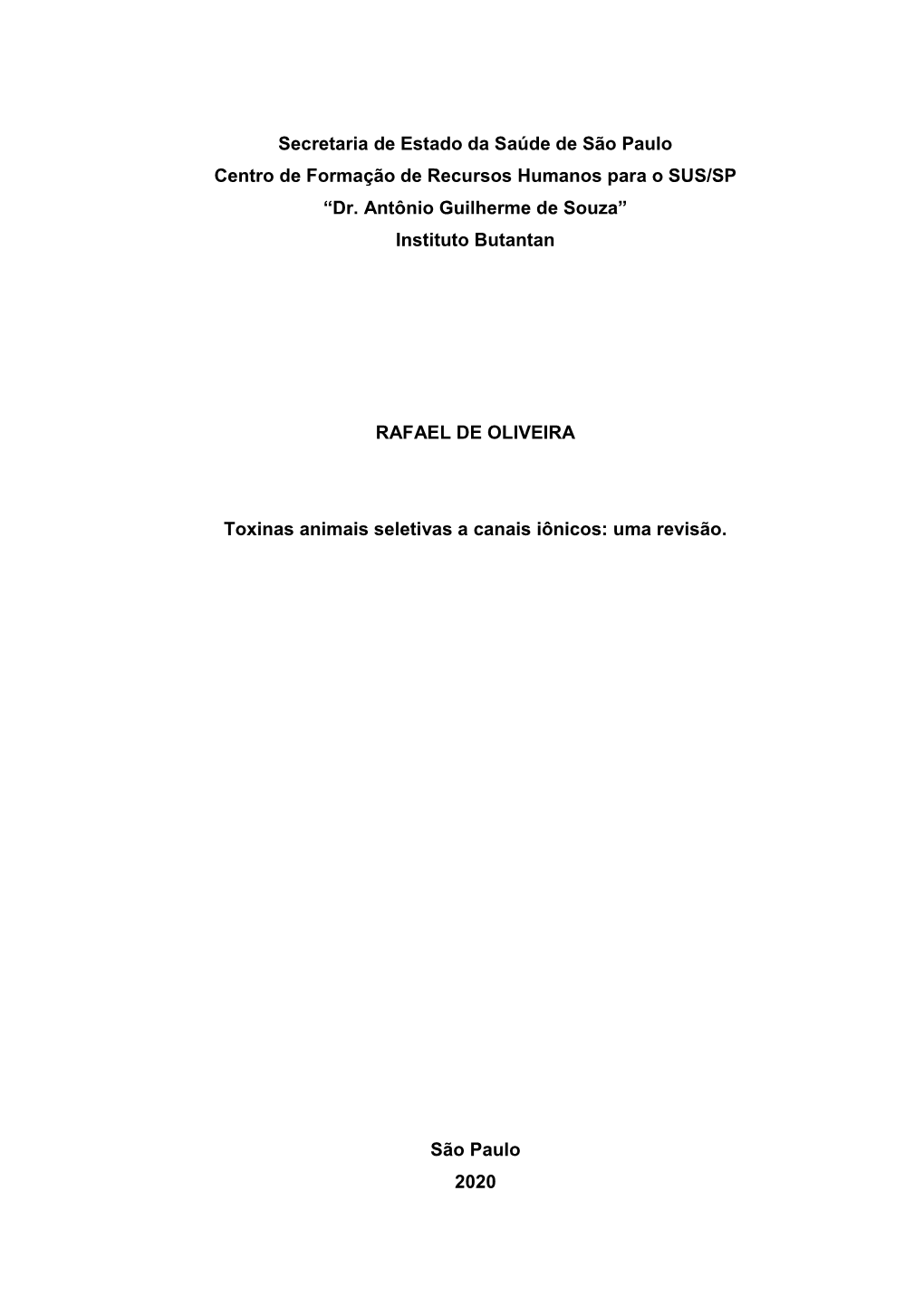 Secretaria de Estado da Saúde de São Paulo
Centro de Formação de Recursos Humanos para o SUS/SP
“Dr. Antônio Guilherme de Souza”
Instituto Butantan

RAFAEL DE OLIVEIRA

Toxinas animais seletivas a canais iônicos: uma revisão.

São Paulo
2020